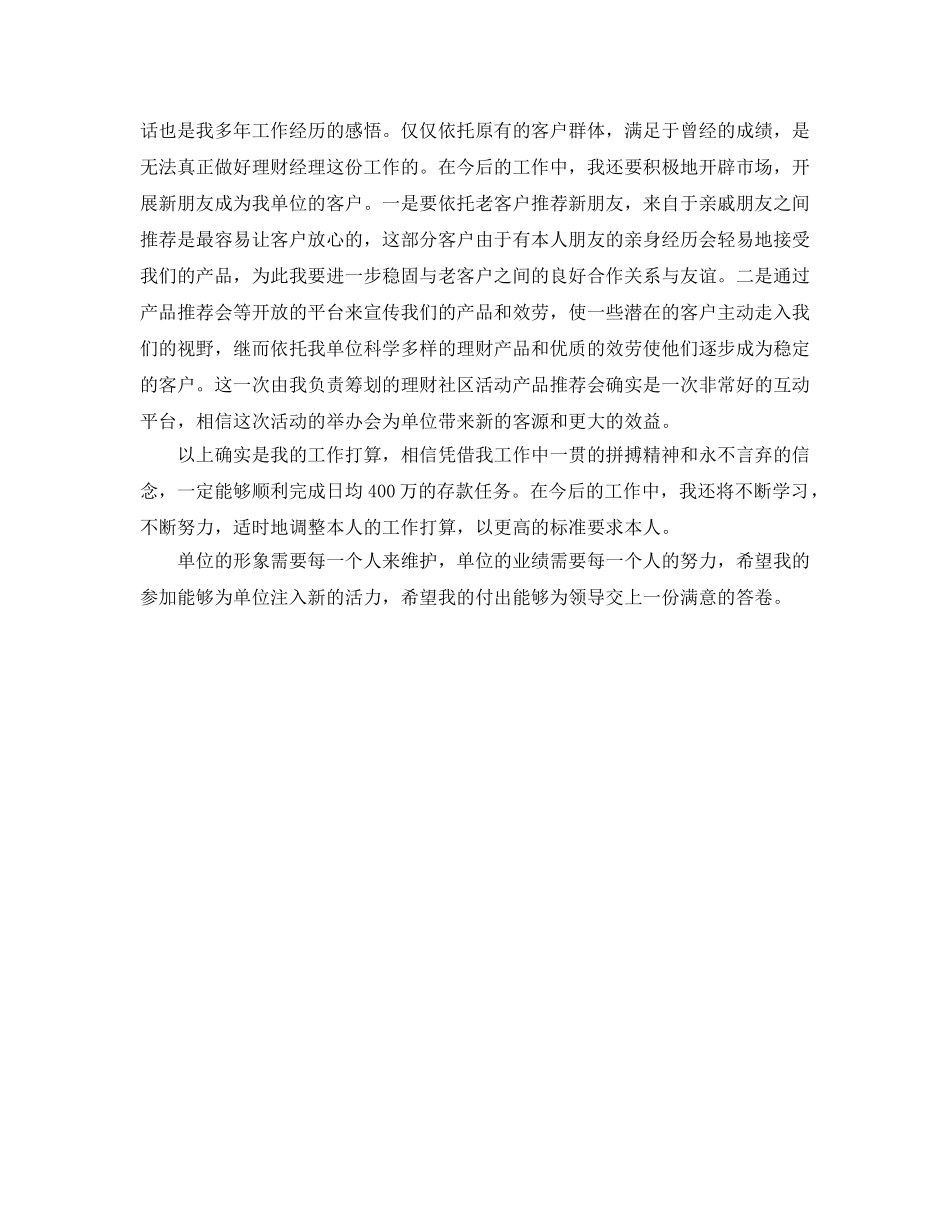 话也是我多年工作经历的感悟。仅仅依托原有的客户群体，满足于曾经的成绩，是无法真正做好理财经理这份工作的。在今后的工作中，我还要积极地开辟市场，开展新朋友成为我单位的客户。一是要依托老客户推荐新朋友，来自于亲戚朋友之间推荐是最容易让客户放心的，这部分客户由于有本人朋友的亲身经历会轻易地接受我们的产品，为此我要进一步稳固与老客户之间的良好合作关系与友谊。二是通过产品推荐会等开放的平台来宣传我们的产品和效劳，使一些潜在的客户主动走入我们的视野，继而依托我单位科学多样的理财产品和优质的效劳使他们逐步成为稳定的客户。这一次由我负责筹划的理财社区活动产品推荐会确实是一次非常好的互动平台，相信这次活动的举办会为单位带来新的客源和更大的效益。

以上确实是我的工作打算，相信凭借我工作中一贯的拼搏精神和永不言弃的信念，一定能够顺利完成日均 400 万的存款任务。在今后的工作中，我还将不断学习，不断努力，适时地调整本人的工作打算，以更高的标准要求本人。

单位的形象需要每一个人来维护，单位的业绩需要每一个人的努力，希望我的参加能够为单位注入新的活力，希望我的付出能够为领导交上一份满意的答卷。